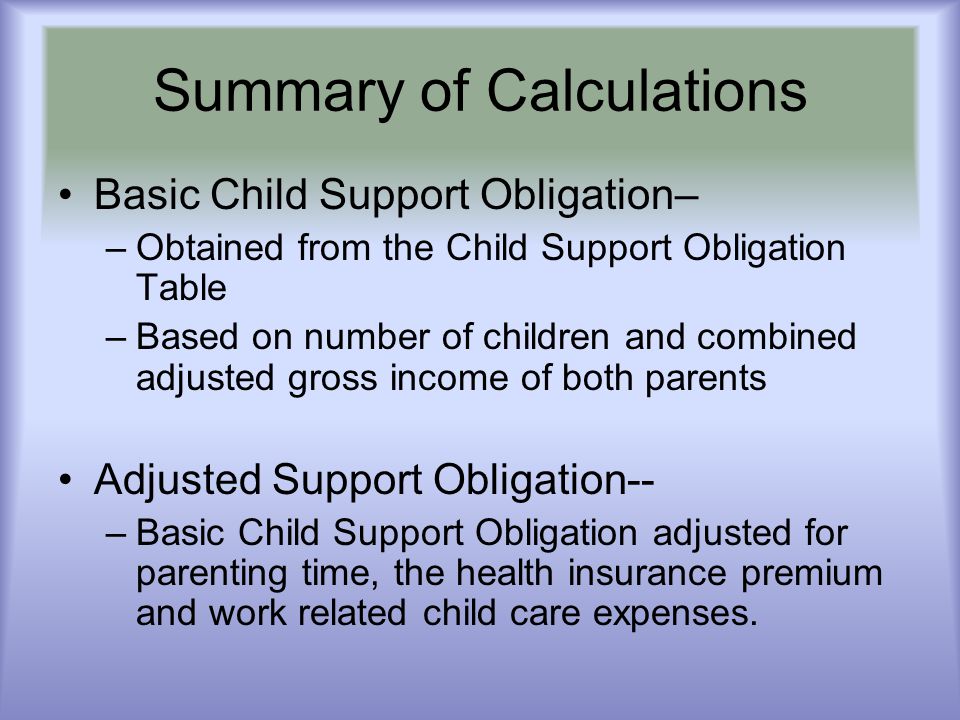 Summary of Calculations

• Basic Child Support Obligation–
– Obtained from the Child Support Obligation Table
– Based on number of children and combined adjusted gross income of both parents

• Adjusted Support Obligation--
– Basic Child Support Obligation adjusted for parenting time, the health insurance premium and work related child care expenses.